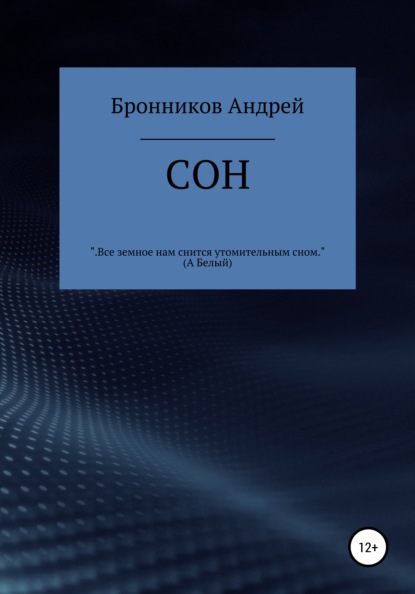 Бронников Андрей

СОН

".Все земное нам снится утомительным сном."
(А Белый)

12+